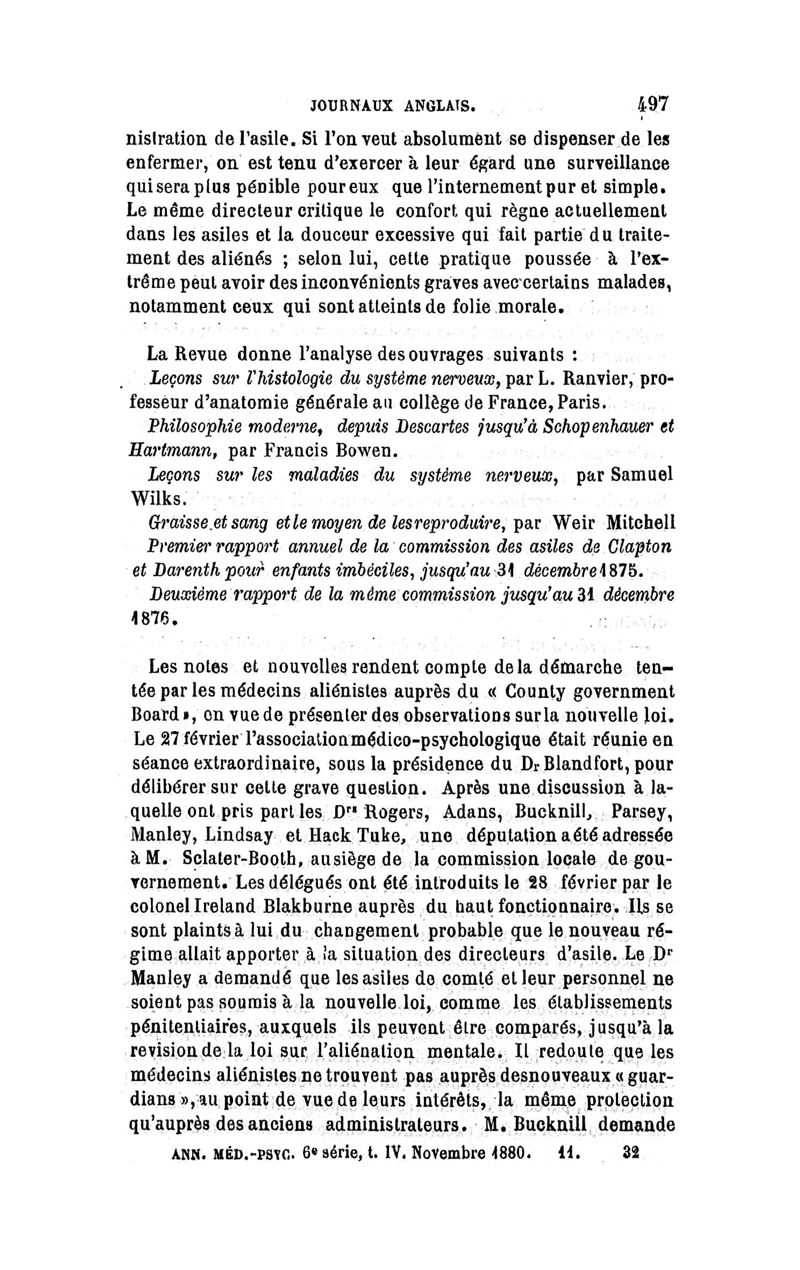 JOURNAUX ANGLAIS. 497

nistration de l'asile. Si l'on veut absolument se dispenser de les enfermer, on est tenu d'exercer à leur égard une surveillance qui sera plus pénible pour eux que l'internement pur et simple. Le même directeur critique le confort qui règne actuellement dans les asiles et la douceur excessive qui fait partie du traitement des aliénés ; selon lui, cette pratique poussée à l'extrême peut avoir des inconvénients graves avec certains malades, notamment ceux qui sont atteints de folie morale.

La Revue donne l'analyse des ouvrages suivants :

Leçons sur l'histologie du système nerveux, par L. Ranvier, professeur d'anatomie générale au collège de France, Paris.

Philosophie moderne, depuis Descartes jusqu'à Schopenhauer et Hartmann, par Francis Bowen.

Leçons sur les maladies du système nerveux, par Samuel Wilks.

Graisse et sang et le moyen de les reproduire, par Weir Mitchell

Premier rapport annuel de la commission des asiles de Clapton et Darenth pour enfants imbéciles, jusqu'au 31 décembre 1875.

Deuxième rapport de la même commission jusqu'au 31 décembre 1876.

Les notes et nouvelles rendent compte de la démarche tentée par les médecins aliénistes auprès du « County government Board », en vue de présenter des observations sur la nouvelle loi. Le 27 février l'association médico-psychologique était réunie en séance extraordinaire, sous la présidence du Dr Blandfort, pour délibérer sur cette grave question. Après une discussion à laquelle ont pris part les Drs Rogers, Adans, Bucknill, Parsey, Manley, Lindsay et Hack Tuke, une députation a été adressée à M. Sclater-Booth, au siège de la commission locale de gouvernement. Les délégués ont été introduits le 28 février par le colonel Ireland Blakburne auprès du haut fonctionnaire. Ils se sont plaints à lui du changement probable que le nouveau régime allait apporter à la situation des directeurs d'asile. Le Dr Manley a demandé que les asiles de comté et leur personnel ne soient pas soumis à la nouvelle loi, comme les établissements pénitentiaires, auxquels ils peuvent être comparés, jusqu'à la revision de la loi sur l'aliénation mentale. Il redoute que les médecins aliénistes ne trouvent pas auprès des nouveaux « guardians », au point de vue de leurs intérêts, la même protection qu'auprès des anciens administrateurs. M. Bucknill demande

ANN. MÉD.-PSYC. 6e série, t. IV. Novembre 1880. 11. 32